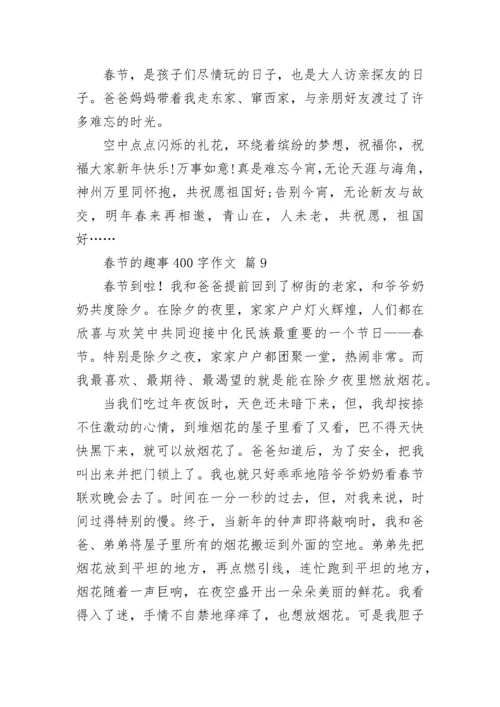 春节，是孩子们尽情玩的日子，也是大人访亲探友的日子。爸爸妈妈带着我走东家、窜西家，与亲朋好友渡过了许多难忘的时光。

空中点点闪烁的礼花，环绕着缤纷的梦想，祝福你，祝福大家新年快乐!万事如意!真是难忘今宵,无论天涯与海角,神州万里同怀抱，共祝愿祖国好;告别今宵，无论新友与故交，明年春来再相邀，青山在，人未老，共祝愿，祖国好……

春节的趣事400字作文 篇9

春节到啦！我和爸爸提前回到了柳街的老家，和爷爷奶奶共度除夕。在除夕的夜里，家家户户灯火辉煌，人们都在欣喜与欢笑中共同迎接中化民族最重要的一个节日——春节。特别是除夕之夜，家家户户都团聚一堂，热闹非常。而我最喜欢、最期待、最渴望的就是能在除夕夜里燃放烟花。

当我们吃过年夜饭时，天色还未暗下来，但，我却按捺不住激动的心情，到堆烟花的屋子里看了又看，巴不得天快快黑下来，就可以放烟花了。爸爸知道后，为了安全，把我叫出来并把门锁上了。我也就只好乖乖地陪爷爷奶奶看春节联欢晚会去了。时间在一分一秒的过去，但，对我来说，时间过得特别的慢。终于，当新年的钟声即将敲响时，我和爸爸、弟弟将屋子里所有的烟花搬运到外面的空地。弟弟先把烟花放到平坦的地方，再点燃引线，连忙跑到平坦的地方，烟花随着一声巨响，在夜空盛开出一朵朵美丽的鲜花。我看得入了迷，手情不自禁地痒痒了，也想放烟花。可是我胆子